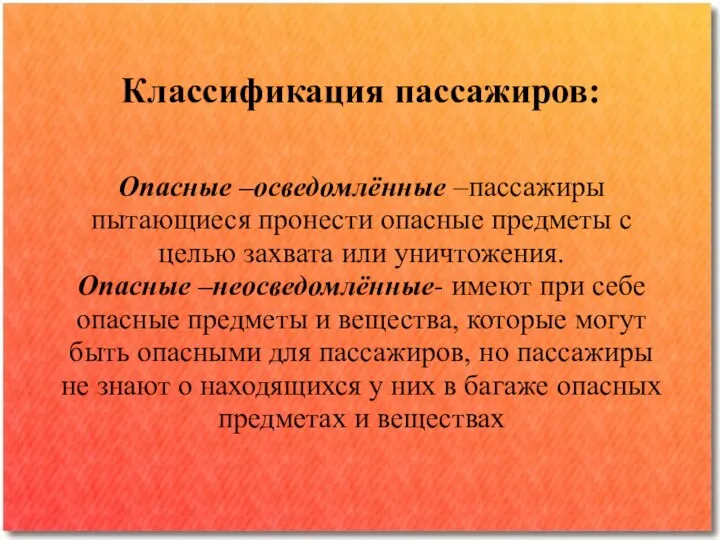 Классификация пассажиров:

Опасные –осведомлённые –пассажиры пытающиеся пронести опасные предметы с целью захвата или уничтожения.
Опасные –неосведомлённые- имеют при себе опасные предметы и вещества, которые могут быть опасными для пассажиров, но пассажиры не знают о находящихся у них в багаже опасных предметах и веществах